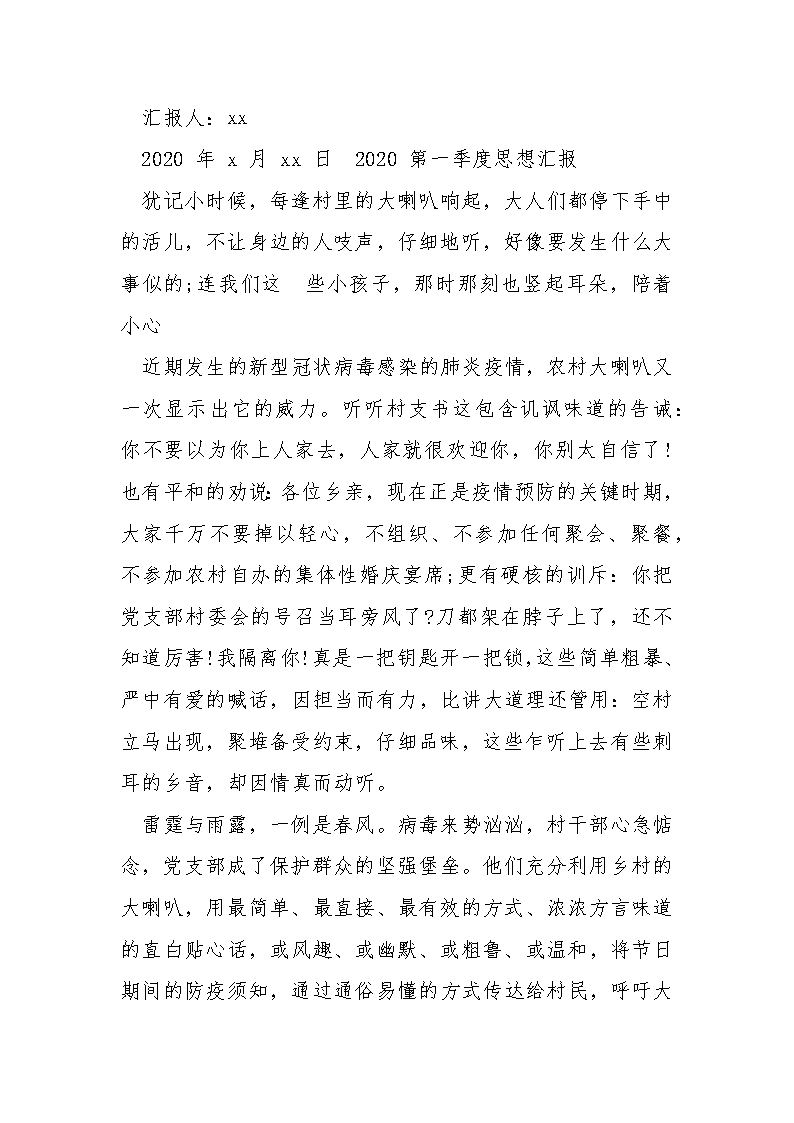 汇报人：xx

2020 年 x 月 xx 日　2020 第一季度思想汇报

犹记小时候，每逢村里的大喇叭响起，大人们都停下手中的活儿，不让身边的人吱声，仔细地听，好像要发生什么大事似的;连我们这　些小孩子，那时那刻也竖起耳朵，陪着小心

近期发生的新型冠状病毒感染的肺炎疫情，农村大喇叭又一次显示出它的威力。听听村支书这包含讥讽味道的告诫：你不要以为你上人家去，人家就很欢迎你，你别太自信了!也有平和的劝说:各位乡亲，现在正是疫情预防的关键时期，大家千万不要掉以轻心，不组织、不参加任何聚会、聚餐，不参加农村自办的集体性婚庆宴席;更有硬核的训斥：你把党支部村委会的号召当耳旁风了?刀都架在脖子上了，还不知道厉害!我隔离你!真是一把钥匙开一把锁,这些简单粗暴、严中有爱的喊话，因担当而有力，比讲大道理还管用：空村立马出现，聚堆备受约束，仔细品味，这些乍听上去有些刺耳的乡音，却因情真而动听。

雷霆与雨露，一例是春风。病毒来势汹汹，村干部心急惦念，党支部成了保护群众的坚强堡垒。他们充分利用乡村的大喇叭，用最简单、最直接、最有效的方式、浓浓方言味道的直白贴心话，或风趣、或幽默、或粗鲁、或温和，将节日期间的防疫须知，通过通俗易懂的方式传达给村民，呼吁大